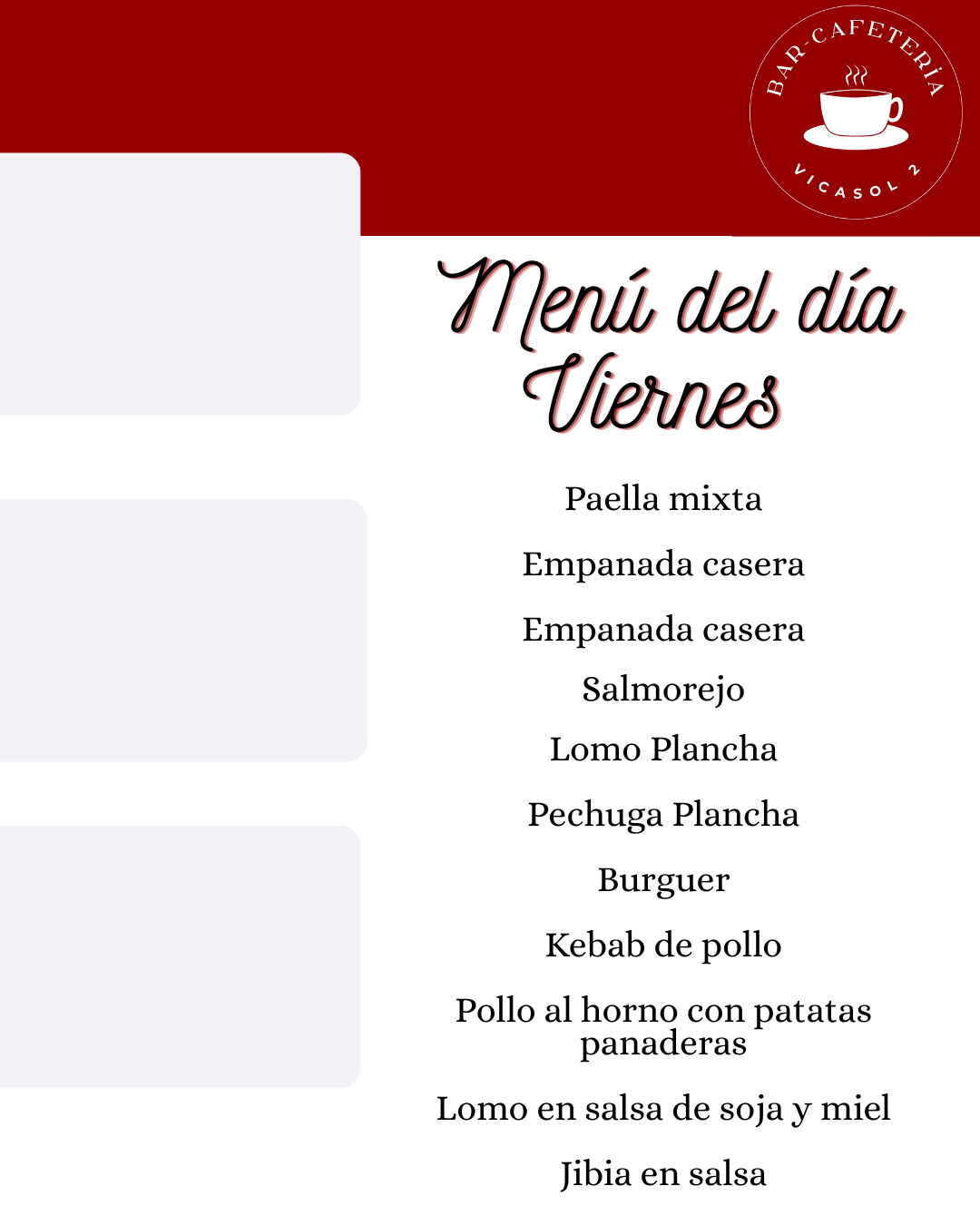 BAR-CAFETERÍA
VICASOL 2

Menú del día
Viernes

Paella mixta

Empanada casera

Empanada casera

Salmorejo

Lomo Plancha

Pechuga Plancha

Burguer

Kebab de pollo

Pollo al horno con patatas panaderas

Lomo en salsa de soja y miel

Jibia en salsa